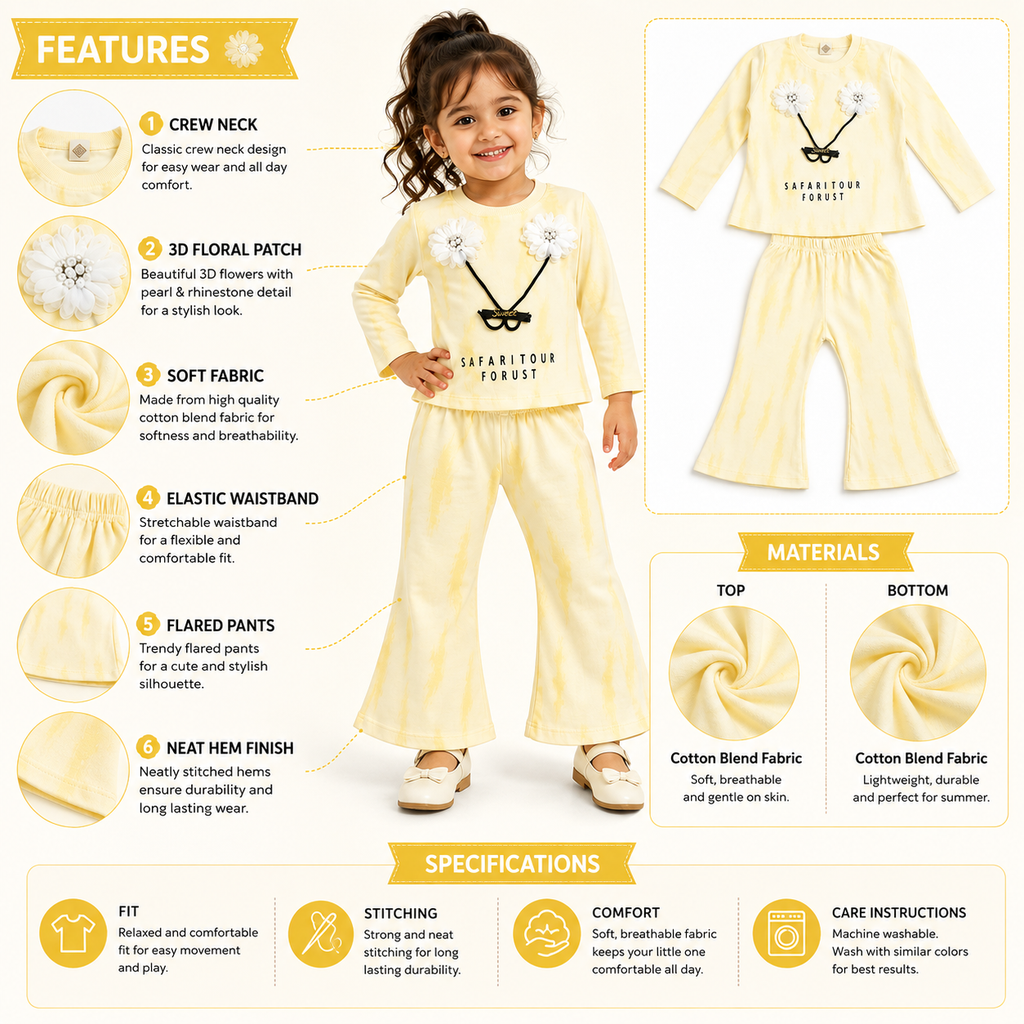 FEATURES

1 CREW NECK
Classic crew neck design for easy wear and all day comfort.

2 3D FLORAL PATCH
Beautiful 3D flowers with pearl & rhinestone detail for a stylish look.

3 SOFT FABRIC
Made from high quality cotton blend fabric for softness and breathability.

4 ELASTIC WAISTBAND
Stretchable waistband for a flexible and comfortable fit.

5 FLARED PANTS
Trendy flared pants for a cute and stylish silhouette.

6 NEAT HEM FINISH
Neatly stitched hems ensure durability and long lasting wear.

Sweet
SAFARITOUR FORUST

Sweet
SAFARITOUR FORUST

MATERIALS

TOP
Cotton Blend Fabric
Soft, breathable and gentle on skin.

BOTTOM
Cotton Blend Fabric
Lightweight, durable and perfect for summer.

SPECIFICATIONS

FIT
Relaxed and comfortable fit for easy movement and play.

STITCHING
Strong and neat stitching for long lasting durability.

COMFORT
Soft, breathable fabric keeps your little one comfortable all day.

CARE INSTRUCTIONS
Machine washable. Wash with similar colors for best results.